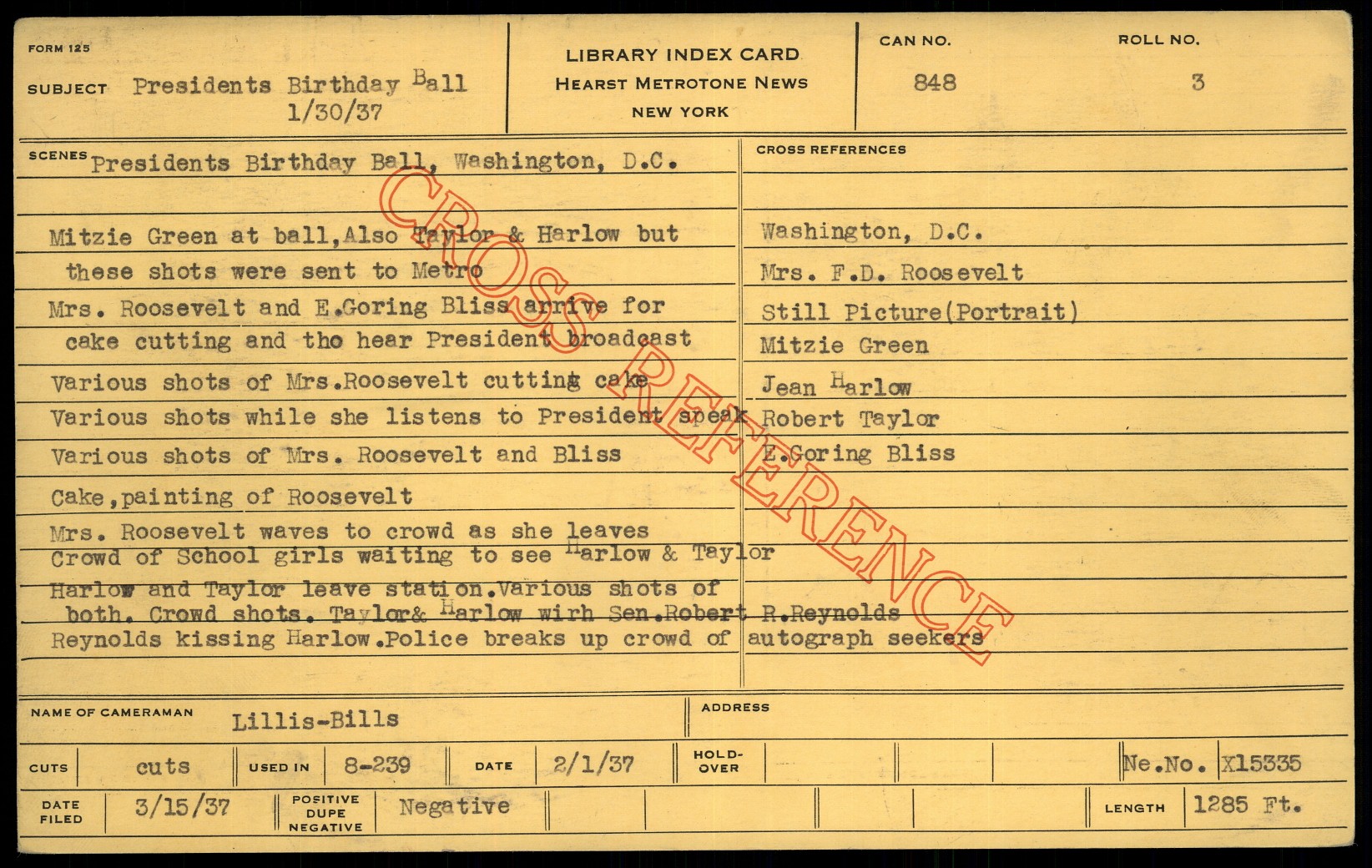 FORM 125

SUBJECT Presidents Birthday Ball
1/30/37

LIBRARY INDEX CARD
HEARST METROTONE NEWS
NEW YORK

CAN NO.
848

ROLL NO.
3

SCENES Presidents Birthday Ball, Washington, D.C.

Mitzie Green at ball,Also Taylor & Harlow but these shots were sent to Metro

Mrs. Roosevelt and E.Goring Bliss arrive for cake cutting and tho hear President broadcast

Various shots of Mrs.Roosevelt cutting cake

Various shots while she listens to President speak

Various shots of Mrs. Roosevelt and Bliss

Cake,painting of Roosevelt

Mrs. Roosevelt waves to crowd as she leaves

Crowd of School girls waiting to see Harlow & Taylor

Harlow and Taylor leave station.Various shots of both. Crowd shots. Taylor& Harlow wirh Sen.Robert R.Reynolds Reynolds kissing Harlow.Police breaks up crowd of autograph seekers

CROSS REFERENCES

Washington, D.C.
Mrs. F.D. Roosevelt
Still Picture(Portrait)
Mitzie Green
Jean Harlow
Robert Taylor
E.Goring Bliss

NAME OF CAMERAMAN Lillis-Bills

ADDRESS

CUTS cuts USED IN 8-239 DATE 2/1/37 HOLD-OVER Ne.No. X15335

DATE FILED 3/15/37 POSITIVE DUPE NEGATIVE Negative LENGTH 1285 Ft.

CROSS REFERENCE